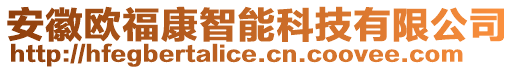 安徽欧福康智能科技有限公司
http://hfegbertalice.cn.coovee.com